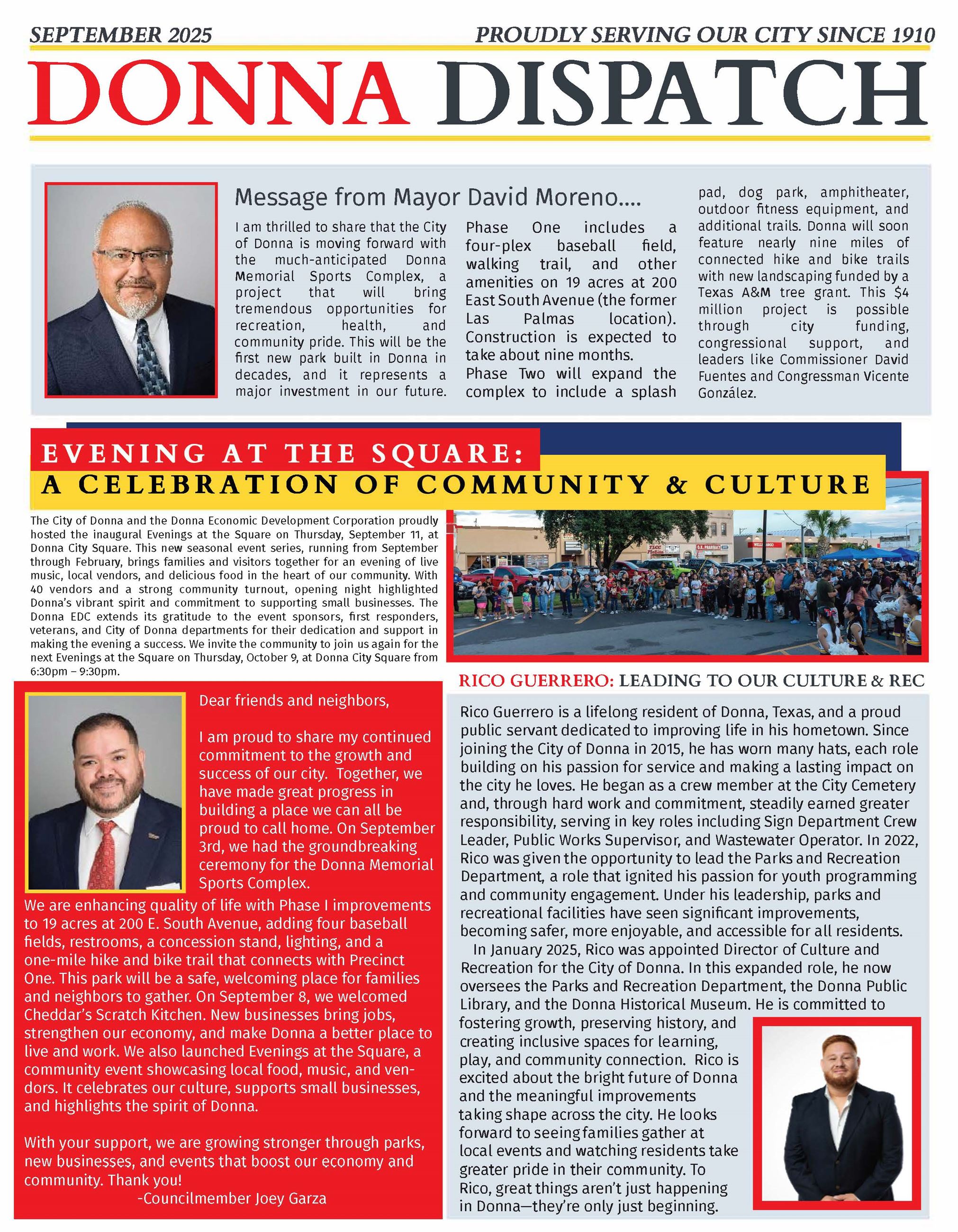 SEPTEMBER 2025

PROUDLY SERVING OUR CITY SINCE 1910

DONNA DISPATCH

Message from Mayor David Moreno....

I am thrilled to share that the City of Donna is moving forward with the much-anticipated Donna Memorial Sports Complex, a project that will bring tremendous opportunities for recreation, health, and community pride. This will be the first new park built in Donna in decades, and it represents a major investment in our future.

Phase One includes a four-plex baseball field, walking trail, and other amenities on 19 acres at 200 East South Avenue (the former Las Palmas location). Construction is expected to take about nine months.

Phase Two will expand the complex to include a splash pad, dog park, amphitheater, outdoor fitness equipment, and additional trails. Donna will soon feature nearly nine miles of connected hike and bike trails with new landscaping funded by a Texas A&M tree grant. This $4 million project is possible through city funding, congressional support, and leaders like Commissioner David Fuentes and Congressman Vicente González.

EVENING AT THE SQUARE:
A CELEBRATION OF COMMUNITY & CULTURE

The City of Donna and the Donna Economic Development Corporation proudly hosted the inaugural Evenings at the Square on Thursday, September 11, at Donna City Square. This new seasonal event series, running from September through February, brings families and visitors together for an evening of live music, local vendors, and delicious food in the heart of our community. With 40 vendors and a strong community turnout, opening night highlighted Donna's vibrant spirit and commitment to supporting small businesses. The Donna EDC extends its gratitude to the event sponsors, first responders, veterans, and City of Donna departments for their dedication and support in making the evening a success. We invite the community to join us again for the next Evenings at the Square on Thursday, October 9, at Donna City Square from 6:30pm – 9:30pm.

Dear friends and neighbors,

I am proud to share my continued commitment to the growth and success of our city. Together, we have made great progress in building a place we can all be proud to call home. On September 3rd, we had the groundbreaking ceremony for the Donna Memorial Sports Complex.
We are enhancing quality of life with Phase I improvements to 19 acres at 200 E. South Avenue, adding four baseball fields, restrooms, a concession stand, lighting, and a one-mile hike and bike trail that connects with Precinct One. This park will be a safe, welcoming place for families and neighbors to gather. On September 8, we welcomed Cheddar's Scratch Kitchen. New businesses bring jobs, strengthen our economy, and make Donna a better place to live and work. We also launched Evenings at the Square, a community event showcasing local food, music, and vendors. It celebrates our culture, supports small businesses, and highlights the spirit of Donna.

With your support, we are growing stronger through parks, new businesses, and events that boost our economy and community. Thank you!
-Councilmember Joey Garza

RICO GUERRERO: LEADING TO OUR CULTURE & REC

Rico Guerrero is a lifelong resident of Donna, Texas, and a proud public servant dedicated to improving life in his hometown. Since joining the City of Donna in 2015, he has worn many hats, each role building on his passion for service and making a lasting impact on the city he loves. He began as a crew member at the City Cemetery and, through hard work and commitment, steadily earned greater responsibility, serving in key roles including Sign Department Crew Leader, Public Works Supervisor, and Wastewater Operator. In 2022, Rico was given the opportunity to lead the Parks and Recreation Department, a role that ignited his passion for youth programming and community engagement. Under his leadership, parks and recreational facilities have seen significant improvements, becoming safer, more enjoyable, and accessible for all residents.

In January 2025, Rico was appointed Director of Culture and Recreation for the City of Donna. In this expanded role, he now oversees the Parks and Recreation Department, the Donna Public Library, and the Donna Historical Museum. He is committed to fostering growth, preserving history, and creating inclusive spaces for learning, play, and community connection. Rico is excited about the bright future of Donna and the meaningful improvements taking shape across the city. He looks forward to seeing families gather at local events and watching residents take greater pride in their community. To Rico, great things aren't just happening in Donna—they're only just beginning.